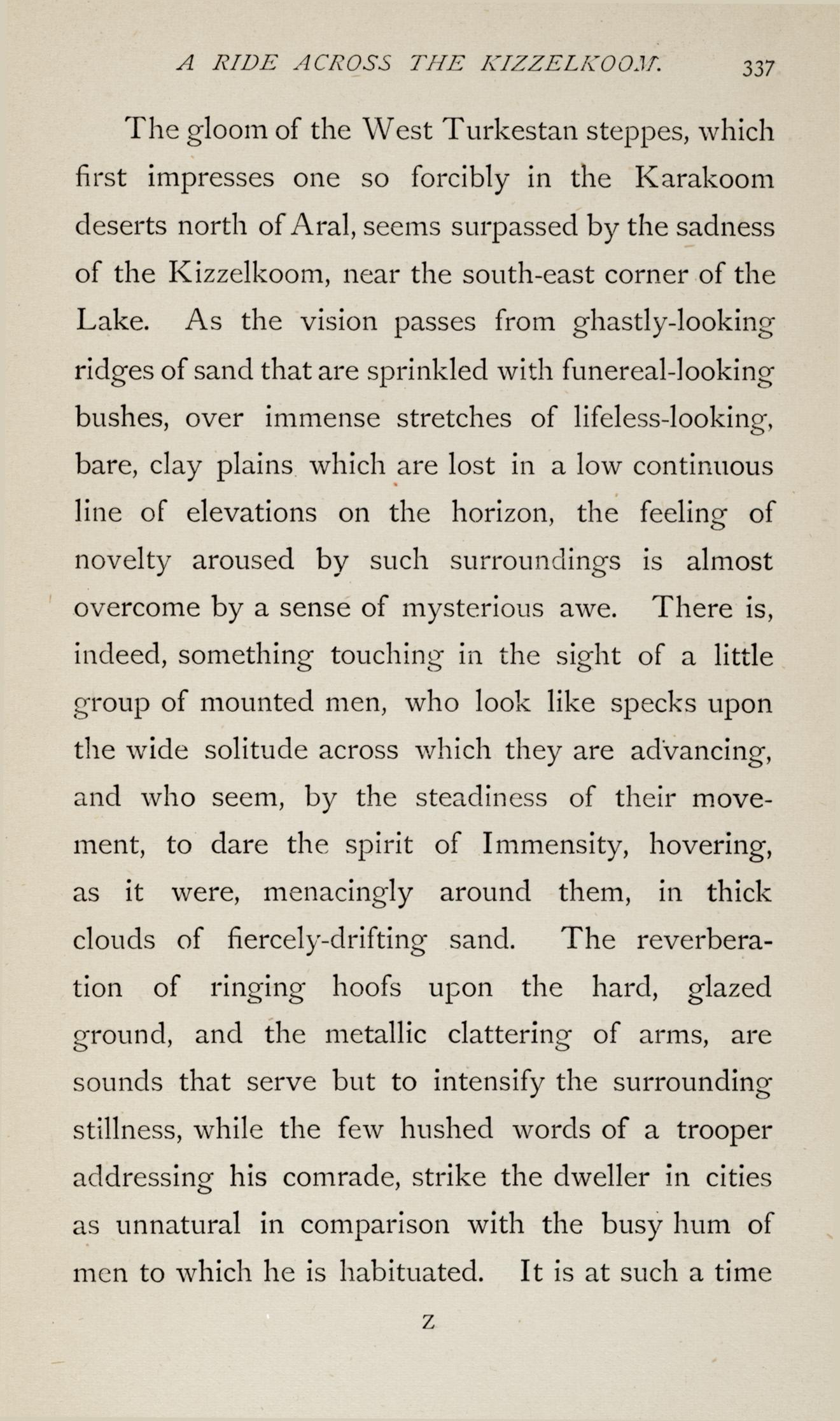 A RIDE ACROSS THE KIZZELKOOM. 337

The gloom of the West Turkestan steppes, which first impresses one so forcibly in the Karakoom deserts north of Aral, seems surpassed by the sadness of the Kizzelkoom, near the south-east corner of the Lake. As the vision passes from ghastly-looking ridges of sand that are sprinkled with funereal-looking bushes, over immense stretches of lifeless-looking, bare, clay plains which are lost in a low continuous line of elevations on the horizon, the feeling of novelty aroused by such surroundings is almost overcome by a sense of mysterious awe. There is, indeed, something touching in the sight of a little group of mounted men, who look like specks upon the wide solitude across which they are advancing, and who seem, by the steadiness of their movement, to dare the spirit of Immensity, hovering, as it were, menacingly around them, in thick clouds of fiercely-drifting sand. The reverberation of ringing hoofs upon the hard, glazed ground, and the metallic clattering of arms, are sounds that serve but to intensify the surrounding stillness, while the few hushed words of a trooper addressing his comrade, strike the dweller in cities as unnatural in comparison with the busy hum of men to which he is habituated. It is at such a time

Z